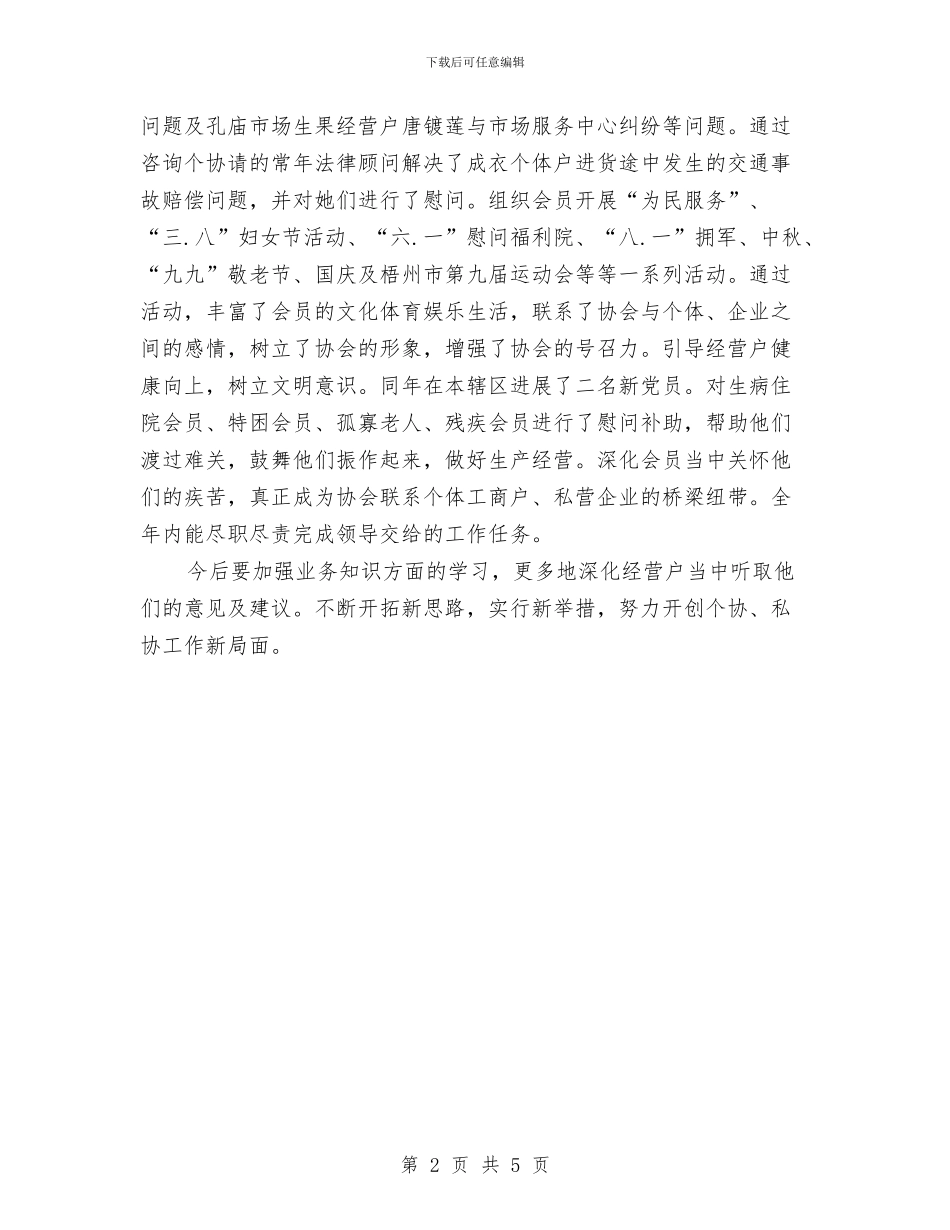 下载后可任意编辑

问题及孔庙市场生果经营户唐镀莲与市场服务中心纠纷等问题。通过咨询个协请的常年法律顾问解决了成衣个体户进货途中发生的交通事故赔偿问题，并对她们进行了慰问。组织会员开展“为民服务”、“三.八”妇女节活动、“六.一”慰问福利院、“八.一”拥军、中秋、“九九”敬老节、国庆及梧州市第九届运动会等等一系列活动。通过活动，丰富了会员的文化体育娱乐生活，联系了协会与个体、企业之间的感情，树立了协会的形象，增强了协会的号召力。引导经营户健康向上，树立文明意识。同年在本辖区进展了二名新党员。对生病住院会员、特困会员、孤寡老人、残疾会员进行了慰问补助，帮助他们渡过难关，鼓舞他们振作起来，做好生产经营。深化会员当中关怀他们的疾苦，真正成为协会联系个体工商户、私营企业的桥梁纽带。全年内能尽职尽责完成领导交给的工作任务。

今后要加强业务知识方面的学习，更多地深化经营户当中听取他们的意见及建议。不断开拓新思路，实行新举措，努力开创个协、私协工作新局面。

第 2 页 共 5 页